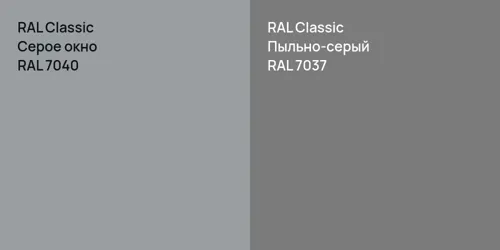 RAL Classic
Серое окно
RAL 7040

RAL Classic
Пыльно-серый
RAL 7037